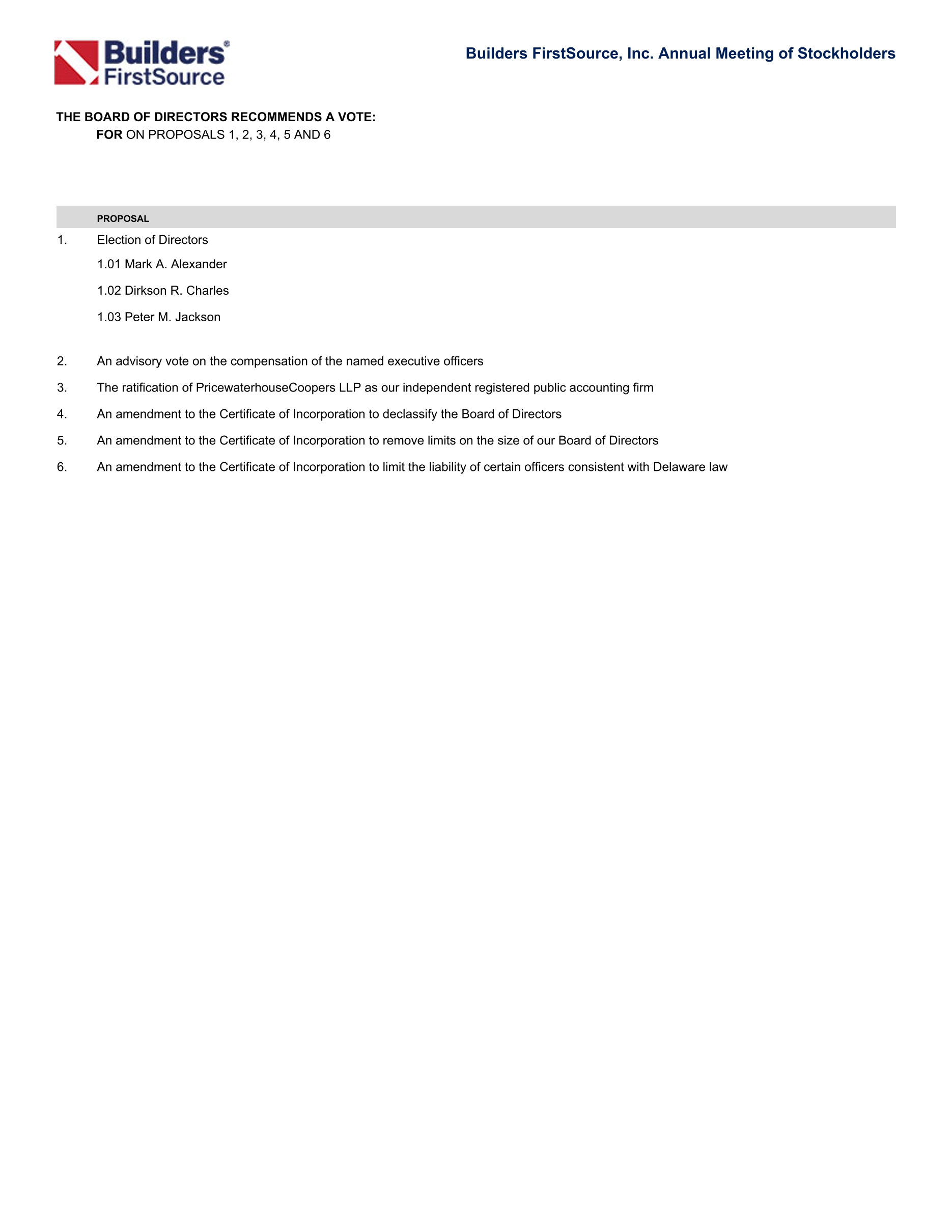 Builders® FirstSource

Builders FirstSource, Inc. Annual Meeting of Stockholders

THE BOARD OF DIRECTORS RECOMMENDS A VOTE:
FOR ON PROPOSALS 1, 2, 3, 4, 5 AND 6

PROPOSAL

1. Election of Directors

1.01 Mark A. Alexander

1.02 Dirkson R. Charles

1.03 Peter M. Jackson

2. An advisory vote on the compensation of the named executive officers

3. The ratification of PricewaterhouseCoopers LLP as our independent registered public accounting firm

4. An amendment to the Certificate of Incorporation to declassify the Board of Directors

5. An amendment to the Certificate of Incorporation to remove limits on the size of our Board of Directors

6. An amendment to the Certificate of Incorporation to limit the liability of certain officers consistent with Delaware law